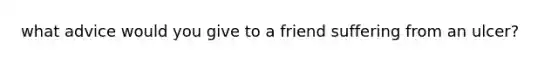 what advice would you give to a friend suffering from an ulcer?